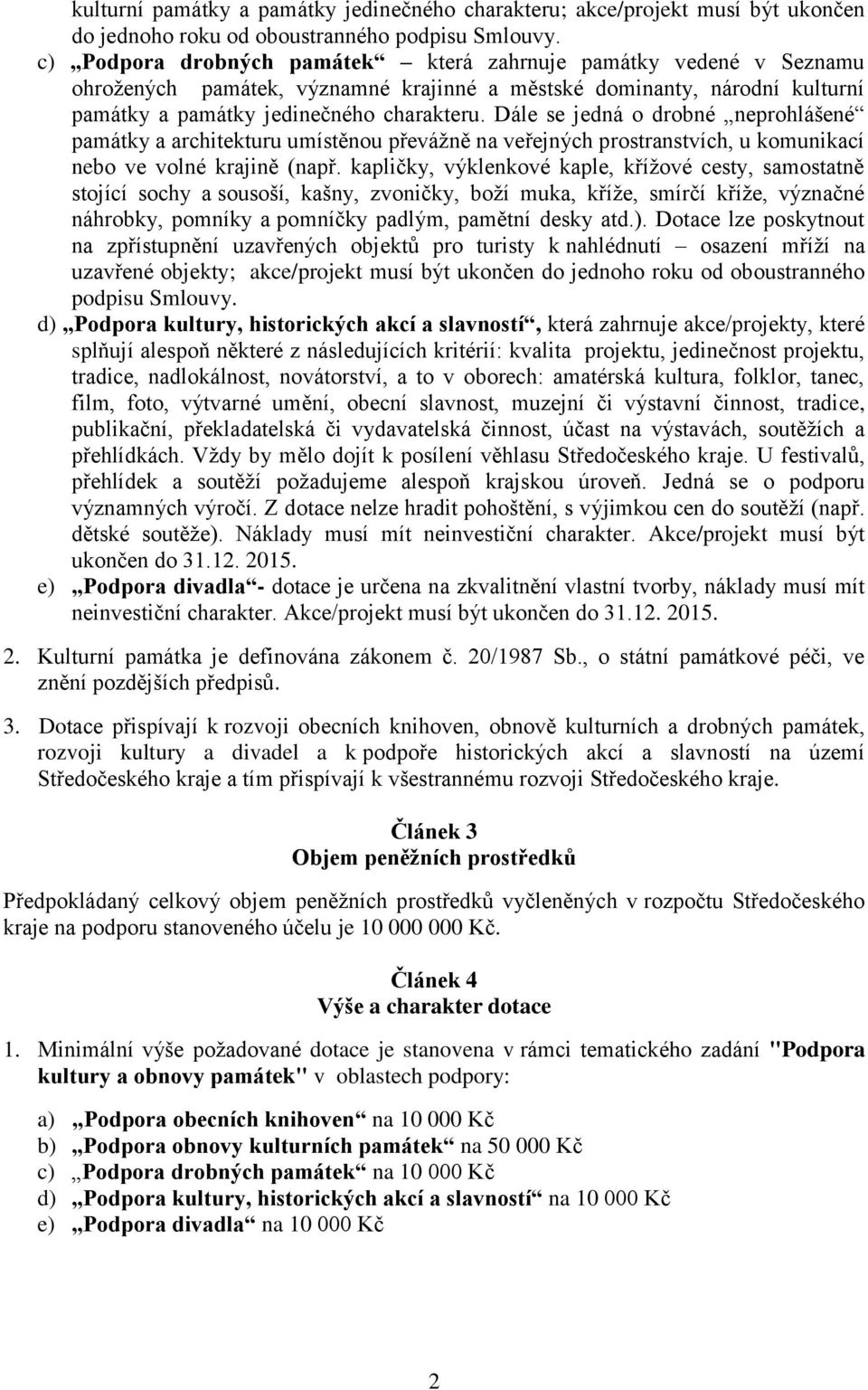 kulturní památky a památky jedinečného charakteru; akce/projekt musí být ukončen do jednoho roku od oboustranného podpisu Smlouvy.

c) „Podpora drobných památek“ – která zahrnuje památky vedené v Seznamu ohrožených památek, významné krajinné a městské dominanty, národní kulturní památky a památky jedinečného charakteru. Dále se jedná o drobné „neprohlášené“ památky a architekturu umístěnou převážně na veřejných prostranstvích, u komunikací nebo ve volné krajině (např. kapličky, výklenkové kaple, křížové cesty, samostatně stojící sochy a sousoší, kašny, zvoničky, boží muka, kříže, smírčí kříže, význačné náhrobky, pomníky a pomníčky padlým, pamětní desky atd.). Dotace lze poskytnout na zpřístupnění uzavřených objektů pro turisty k nahlédnutí – osazení mříží na uzavřené objekty; akce/projekt musí být ukončen do jednoho roku od oboustranného podpisu Smlouvy.

d) „Podpora kultury, historických akcí a slavností“, která zahrnuje akce/projekty, které splňují alespoň některé z následujících kritérií: kvalita projektu, jedinečnost projektu, tradice, nadlokálnost, novátorství, a to v oborech: amatérská kultura, folklor, tanec, film, foto, výtvarné umění, obecní slavnost, muzejní či výstavní činnost, tradice, publikační, překladatelská či vydavatelská činnost, účast na výstavách, soutěžích a přehlídkách. Vždy by mělo dojít k posílení věhlasu Středočeského kraje. U festivalů, přehlídek a soutěží požadujeme alespoň krajskou úroveň. Jedná se o podporu významných výročí. Z dotace nelze hradit pohoštění, s výjimkou cen do soutěží (např. dětské soutěže). Náklady musí mít neinvestiční charakter. Akce/projekt musí být ukončen do 31.12. 2015.

e) „Podpora divadla“- dotace je určena na zkvalitnění vlastní tvorby, náklady musí mít neinvestiční charakter. Akce/projekt musí být ukončen do 31.12. 2015.

2. Kulturní památka je definována zákonem č. 20/1987 Sb., o státní památkové péči, ve znění pozdějších předpisů.

3. Dotace přispívají k rozvoji obecních knihoven, obnově kulturních a drobných památek, rozvoji kultury a divadel a k podpoře historických akcí a slavností na území Středočeského kraje a tím přispívají k všestrannému rozvoji Středočeského kraje.

Článek 3
Objem peněžních prostředků

Předpokládaný celkový objem peněžních prostředků vyčleněných v rozpočtu Středočeského kraje na podporu stanoveného účelu je 10 000 000 Kč.

Článek 4
Výše a charakter dotace

1. Minimální výše požadované dotace je stanovena v rámci tematického zadání "Podpora kultury a obnovy památek" v oblastech podpory:

a) „Podpora obecních knihoven“ na 10 000 Kč
b) „Podpora obnovy kulturních památek“ na 50 000 Kč
c) „Podpora drobných památek“ na 10 000 Kč
d) „Podpora kultury, historických akcí a slavností“ na 10 000 Kč
e) „Podpora divadla“ na 10 000 Kč

2